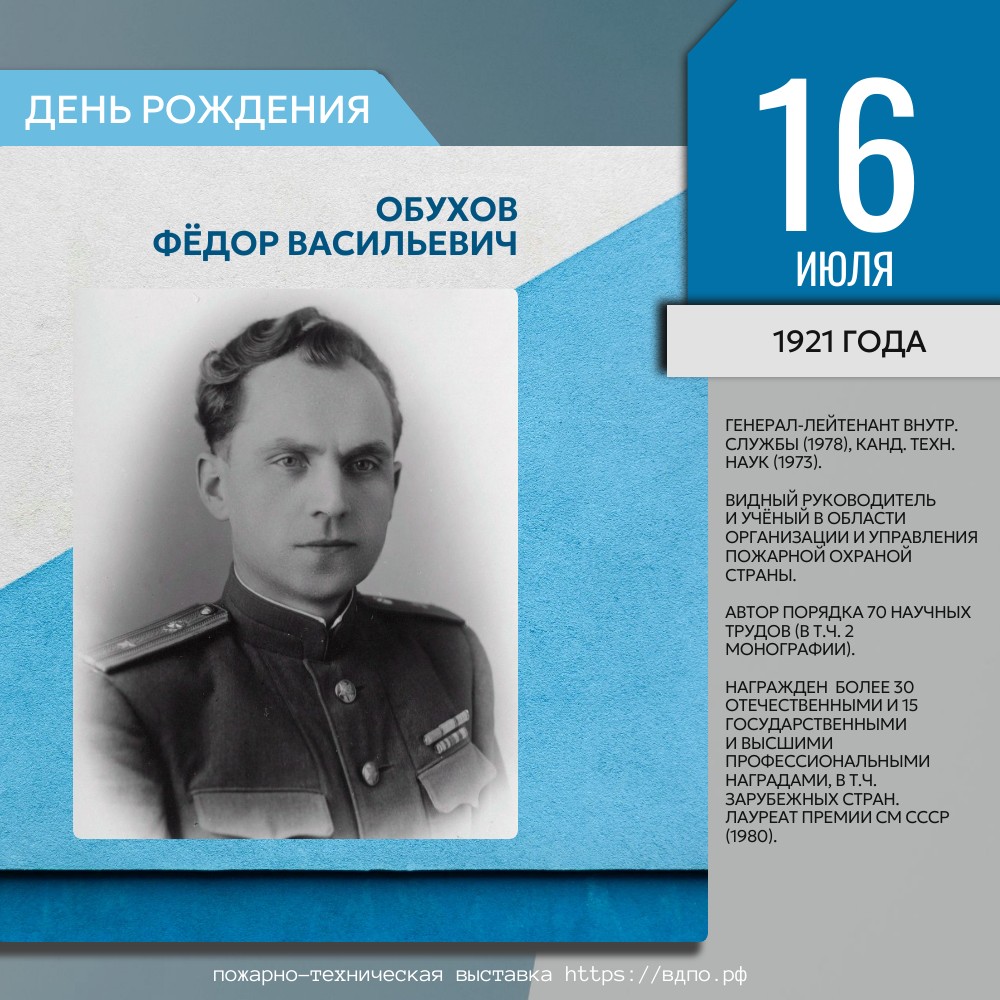 ДЕНЬ РОЖДЕНИЯ

ОБУХОВ
ФЁДОР ВАСИЛЬЕВИЧ

16
ИЮЛЯ

1921 ГОДА

ГЕНЕРАЛ-ЛЕЙТЕНАНТ ВНУТР. СЛУЖБЫ (1978), КАНД. ТЕХН. НАУК (1973).

ВИДНЫЙ РУКОВОДИТЕЛЬ И УЧЁНЫЙ В ОБЛАСТИ ОРГАНИЗАЦИИ И УПРАВЛЕНИЯ ПОЖАРНОЙ ОХРАНОЙ СТРАНЫ.

АВТОР ПОРЯДКА 70 НАУЧНЫХ ТРУДОВ (В Т.Ч. 2 МОНОГРАФИИ).

НАГРАЖДЕН БОЛЕЕ 30 ОТЕЧЕСТВЕННЫМИ И 15 ГОСУДАРСТВЕННЫМИ И ВЫСШИМИ ПРОФЕССИОНАЛЬНЫМИ НАГРАДАМИ, В Т.Ч. ЗАРУБЕЖНЫХ СТРАН. ЛАУРЕАТ ПРЕМИИ СМ СССР (1980).

пожарно-техническая выставка https://вдпо.рф